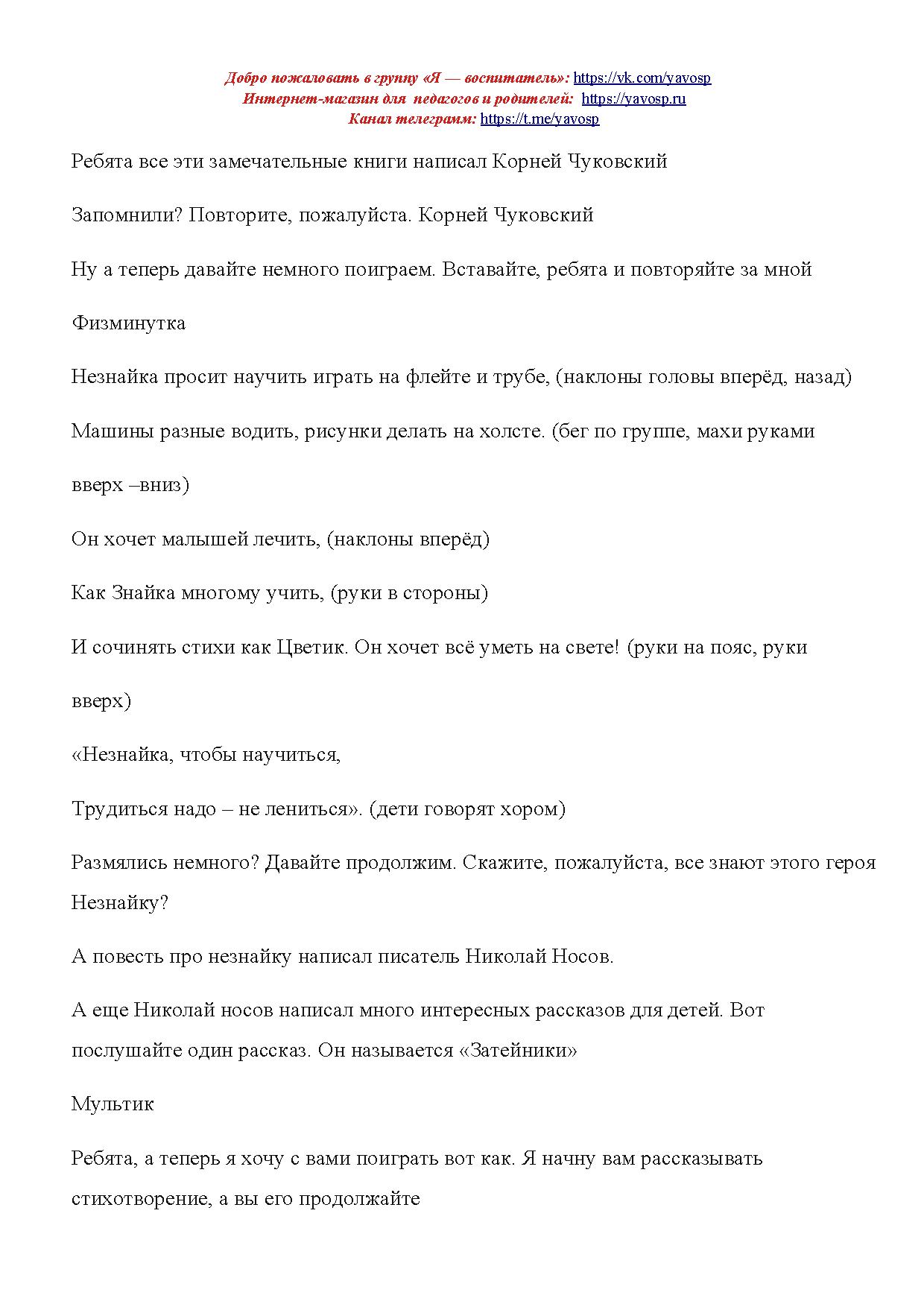 Добро пожаловать в группу «Я — воспитатель»: https://vk.com/yavosp
Интернет-магазин для педагогов и родителей: https://yavosp.ru
Канал телеграмм: https://t.me/yavosp

Ребята все эти замечательные книги написал Корней Чуковский

Запомнили? Повторите, пожалуйста. Корней Чуковский

Ну а теперь давайте немного поиграем. Вставайте, ребята и повторяйте за мной

Физминутка

Незнайка просит научить играть на флейте и трубе, (наклоны головы вперёд, назад)

Машины разные водить, рисунки делать на холсте. (бег по группе, махи руками вверх –вниз)

Он хочет малышей лечить, (наклоны вперёд)

Как Знайка многому учить, (руки в стороны)

И сочинять стихи как Цветик. Он хочет всё уметь на свете! (руки на пояс, руки вверх)

«Незнайка, чтобы научиться,

Трудиться надо – не лениться». (дети говорят хором)

Размялись немного? Давайте продолжим. Скажите, пожалуйста, все знают этого героя Незнайку?

А повесть про незнайку написал писатель Николай Носов.

А еще Николай носов написал много интересных рассказов для детей. Вот послушайте один рассказ. Он называется «Затейники»

Мультик

Ребята, а теперь я хочу с вами поиграть вот как. Я начну вам рассказывать стихотворение, а вы его продолжайте